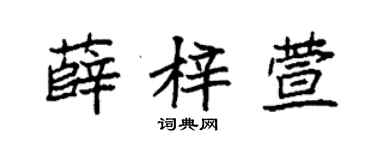 薛梓萱

词典网